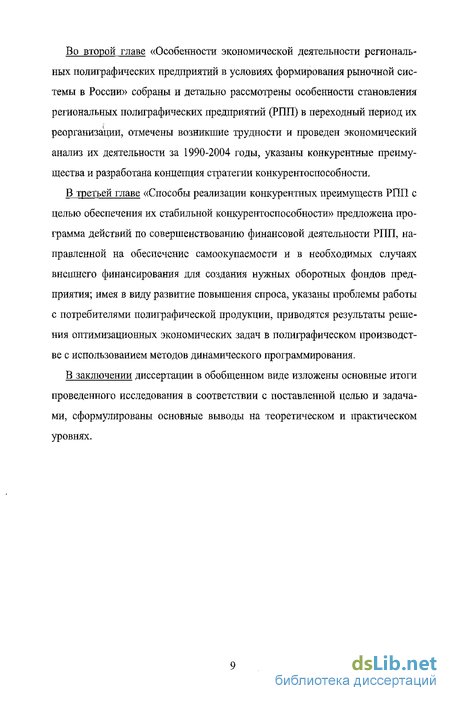 Во второй главе «Особенности экономической деятельности региональных полиграфических предприятий в условиях формирования рыночной системы в России» собраны и детально рассмотрены особенности становления региональных полиграфических предприятий (РПП) в переходный период их реорганизации, отмечены возникшие трудности и проведен экономический анализ их деятельности за 1990-2004 годы, указаны конкурентные преимущества и разработана концепция стратегии конкурентоспособности.

В третьей главе «Способы реализации конкурентных преимуществ РПП с целью обеспечения их стабильной конкурентоспособности» предложена программа действий по совершенствованию финансовой деятельности РПП, направленной на обеспечение самоокупаемости и в необходимых случаях внешнего финансирования для создания нужных оборотных фондов предприятия; имея в виду развитие повышения спроса, указаны проблемы работы с потребителями полиграфической продукции, приводятся результаты решения оптимизационных экономических задач в полиграфическом производстве с использованием методов динамического программирования.

В заключении диссертации в обобщенном виде изложены основные итоги проведенного исследования в соответствии с поставленной целью и задачами, сформулированы основные выводы на теоретическом и практическом уровнях.

9

dsLib.net
библиотека диссертаций